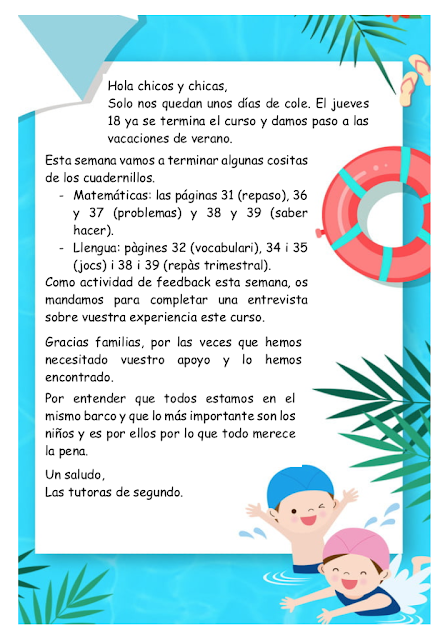 Hola chicos y chicas,
Solo nos quedan unos días de cole. El jueves 18 ya se termina el curso y damos paso a las vacaciones de verano.

Esta semana vamos a terminar algunas cositas de los cuadernillos.
- Matemáticas: las páginas 31 (repaso), 36 y 37 (problemas) y 38 y 39 (saber hacer).
- Llengua: pàgines 32 (vocabulari), 34 i 35 (jocs) i 38 i 39 (repàs trimestral).
Como actividad de feedback esta semana, os mandamos para completar una entrevista sobre vuestra experiencia este curso.

Gracias familias, por las veces que hemos necesitado vuestro apoyo y lo hemos encontrado.

Por entender que todos estamos en el mismo barco y que lo más importante son los niños y es por ellos por lo que todo merece la pena.

Un saludo,
Las tutoras de segundo.